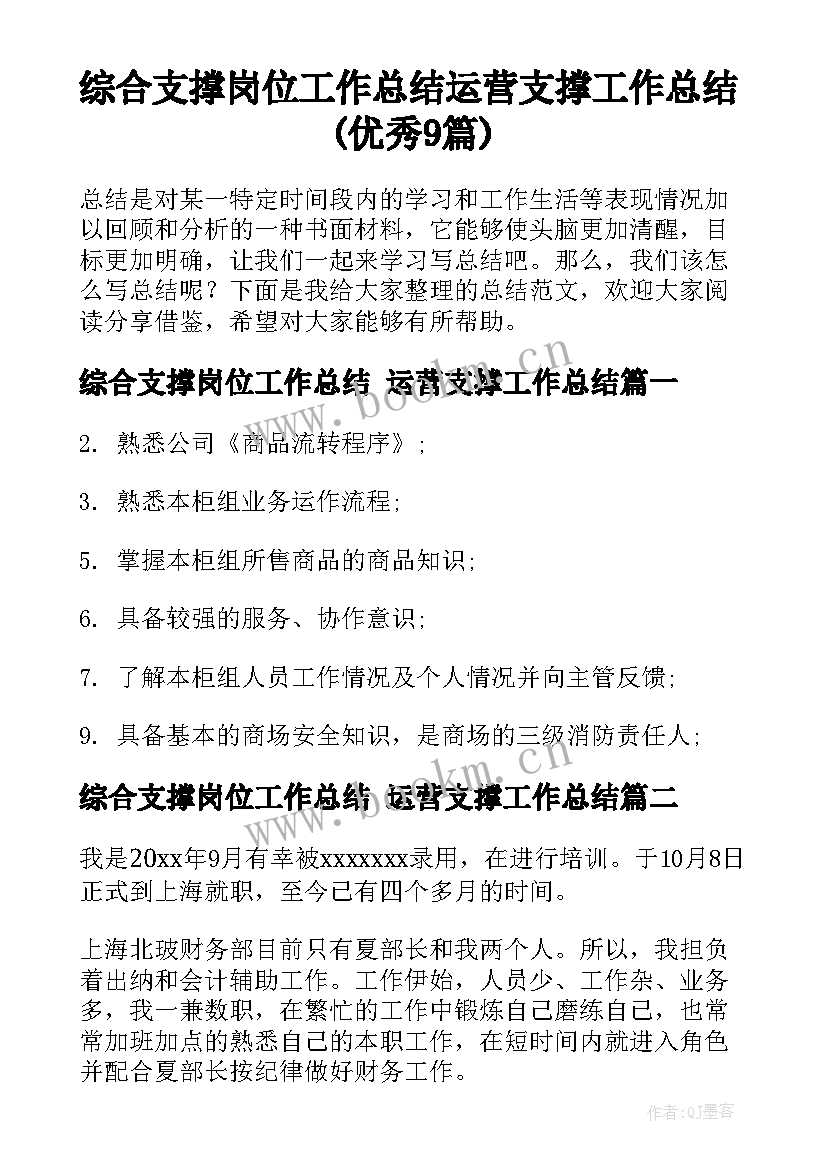 综合支撑岗位工作总结运营支撑工作总结(优秀9篇)

总结是对某一特定时间段内的学习和工作生活等表现情况加以回顾和分析的一种书面材料，它能够使头脑更加清醒，目标更加明确，让我们一起来学习写总结吧。那么，我们该怎么写总结呢？下面是我给大家整理的总结范文，欢迎大家阅读分享借鉴，希望对大家能够有所帮助。

综合支撑岗位工作总结 运营支撑工作总结篇一

2. 熟悉公司《商品流转程序》；

3. 熟悉本柜组业务运作流程；

5. 掌握本柜组所售商品的商品知识；

6. 具备较强的服务、协作意识；

7. 了解本柜组人员工作情况及个人情况并向主管反馈；

9. 具备基本的商场安全知识，是商场的三级消防责任人；

综合支撑岗位工作总结 运营支撑工作总结篇二

我是20xx年9月有幸被xxxxxxx录用，在进行培训。于10月8日正式到上海就职，至今已有四个多月的时间。

上海北玻财务部目前只有夏部长和我两个人。所以，我担负着出纳和会计辅助工作。工作伊始，人员少、工作杂、业务多，我一兼数职，在繁忙的工作中锻炼自己磨练自己，也常常加班加点的熟悉自己的本职工作，在短时间内就进入角色并配合夏部长按纪律做好财务工作。

www.bookm.cn

www.bookm.cn

作者:QJ墨客